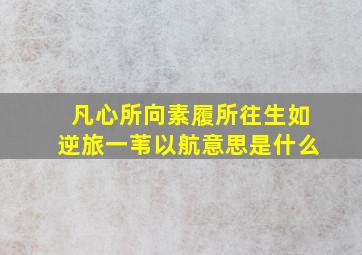 凡心所向素履所往生如逆旅一苇以航意思是什么